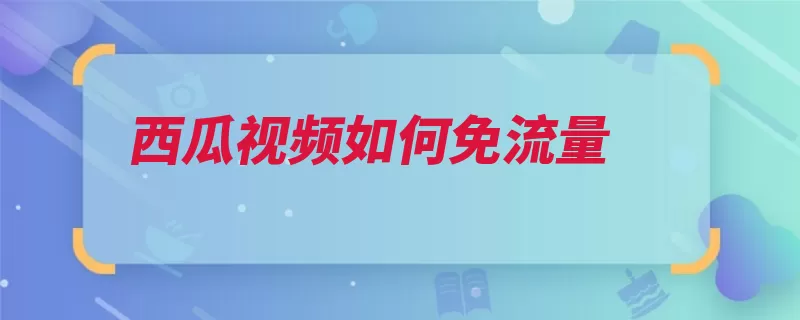 西瓜视频如何免流量